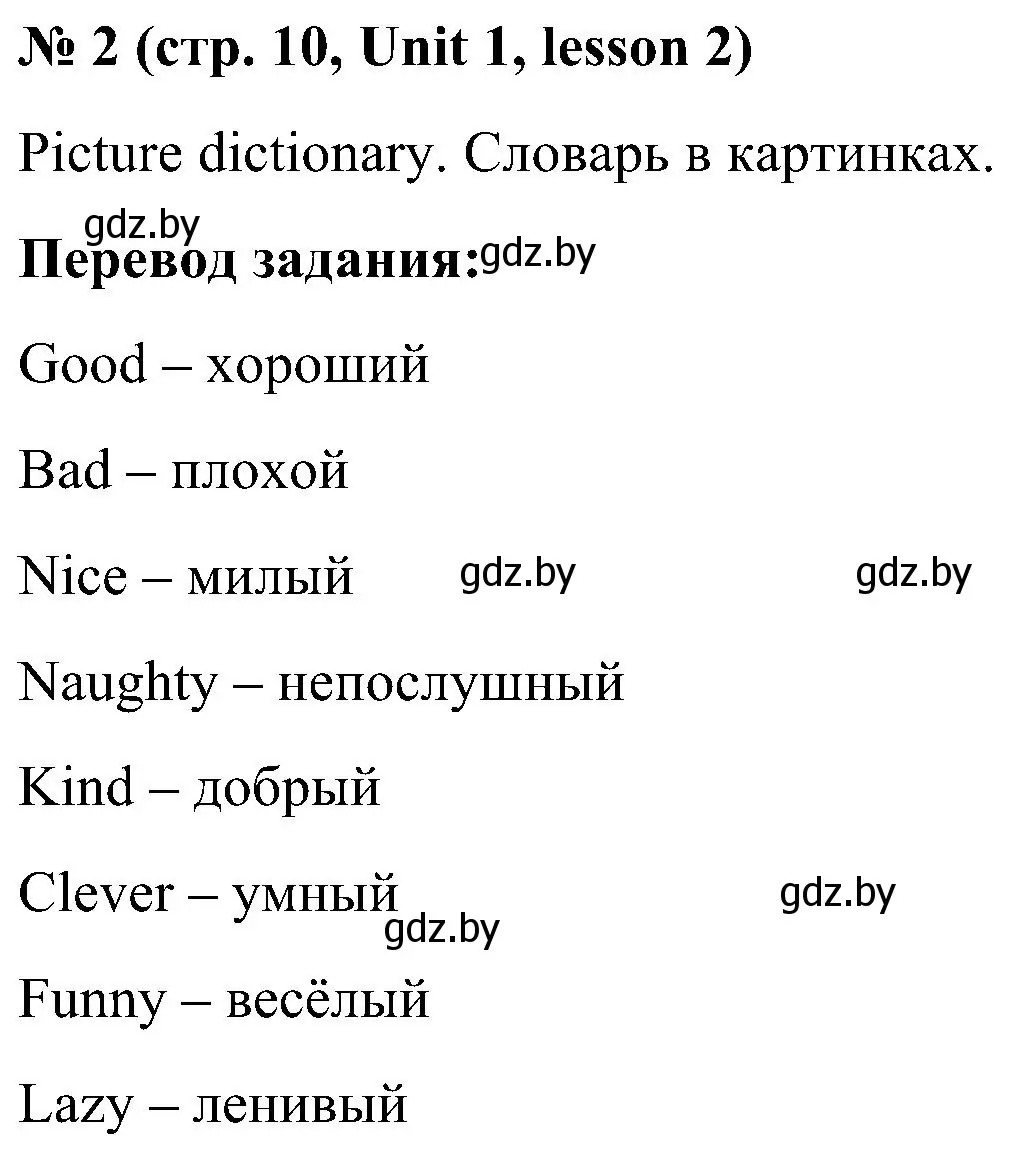 № 2 (стр. 10, Unit 1, lesson 2)

Picture dictionary. Словарь в картинках.

gdz.by

Перевод задания: gdz.by

Good – хороший

Bad – плохой

Nice – милый gdz.by gdz.by

Naughty – непослушный

Kind – добрый

Clever – умный gdz.by

gdz.by

Funny – весёлый

Lazy – ленивый